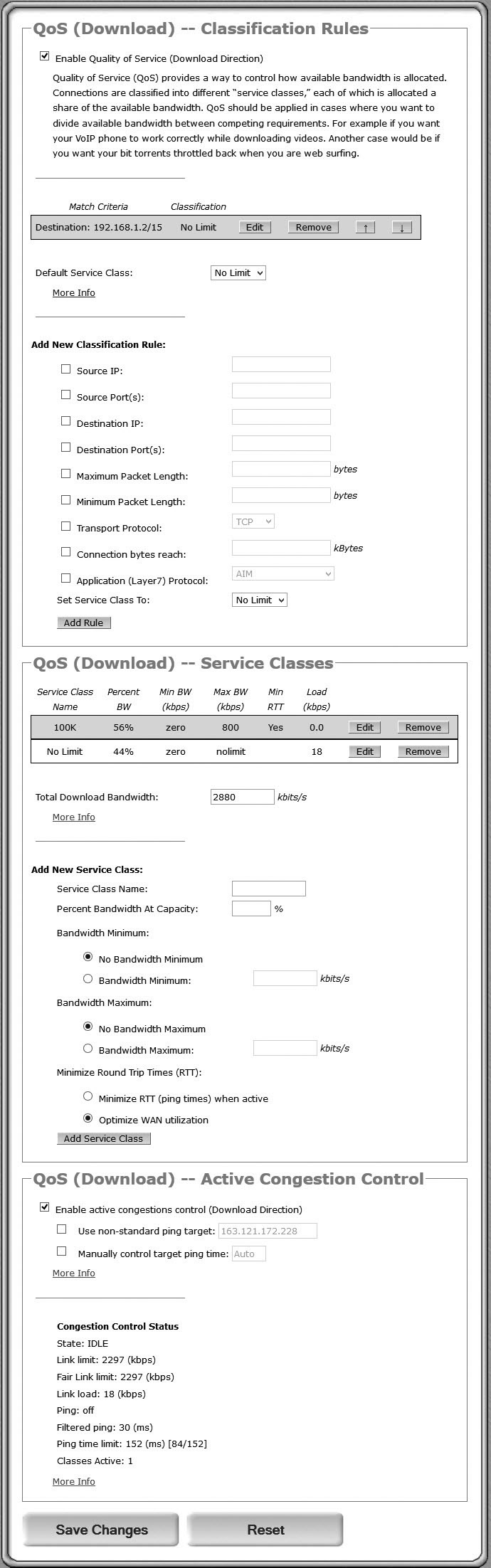 QoS (Download) -- Classification Rules

Enable Quality of Service (Download Direction)

Quality of Service (QoS) provides a way to control how available bandwidth is allocated. Connections are classified into different "service classes," each of which is allocated a share of the available bandwidth. QoS should be applied in cases where you want to divide available bandwidth between competing requirements. For example if you want your VoIP phone to work correctly while downloading videos. Another case would be if you want your bit torrents throttled back when you are web surfing.

| Match Criteria | Classification | | | | |
|---|---|---|---|---|---|
| Destination: 192.168.1.2/15 | No Limit | Edit | Remove | ↑ | ↓ |

Default Service Class: No Limit

More Info

Add New Classification Rule:

Source IP:

Source Port(s):

Destination IP:

Destination Port(s):

Maximum Packet Length: bytes

Minimum Packet Length: bytes

Transport Protocol: TCP

Connection bytes reach: kBytes

Application (Layer7) Protocol: AIM

Set Service Class To: No Limit

Add Rule

QoS (Download) -- Service Classes

| Service Class Name | Percent BW | Min BW (kbps) | Max BW (kbps) | Min RTT | Load (kbps) | | |
|---|---|---|---|---|---|---|---|
| 100K | 56% | zero | 800 | Yes | 0.0 | Edit | Remove |
| No Limit | 44% | zero | nolimit | | 18 | Edit | Remove |

Total Download Bandwidth: 2880 kbits/s

More Info

Add New Service Class:

Service Class Name:

Percent Bandwidth At Capacity: %

Bandwidth Minimum:

No Bandwidth Minimum

Bandwidth Minimum: kbits/s

Bandwidth Maximum:

No Bandwidth Maximum

Bandwidth Maximum: kbits/s

Minimize Round Trip Times (RTT):

Minimize RTT (ping times) when active

Optimize WAN utilization

Add Service Class

QoS (Download) -- Active Congestion Control

Enable active congestions control (Download Direction)

Use non-standard ping target: 163.121.172.228

Manually control target ping time: Auto

More Info

Congestion Control Status

State: IDLE

Link limit: 2297 (kbps)

Fair Link limit: 2297 (kbps)

Link load: 18 (kbps)

Ping: off

Filtered ping: 30 (ms)

Ping time limit: 152 (ms) [84/152]

Classes Active: 1

More Info

Save Changes

Reset